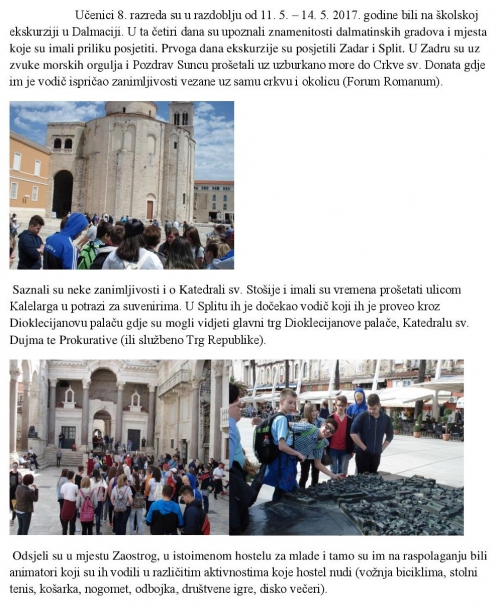 Učenici 8. razreda su u razdoblju od 11. 5. – 14. 5. 2017. godine bili na školskoj ekskurziji u Dalmaciji. U ta četiri dana su upoznali znamenitosti dalmatinskih gradova i mjesta koje su imali priliku posjetiti. Prvoga dana ekskurzije su posjetili Zadar i Split. U Zadru su uz zvuke morskih orgulja i Pozdrav Suncu prošetali uz uzburkano more do Crkve sv. Donata gdje im je vodič ispričao zanimljivosti vezane uz samu crkvu i okolicu (Forum Romanum).

Saznali su neke zanimljivosti i o Katedrali sv. Stošije i imali su vremena prošetati ulicom Kalelarga u potrazi za suvenirima. U Splitu ih je dočekao vodič koji ih je proveo kroz Dioklecijanovu palaču gdje su mogli vidjeti glavni trg Dioklecijanove palače, Katedralu sv. Dujma te Prokurative (ili službeno Trg Republike).

Odsjeli su u mjestu Zaostrog, u istoimenom hostelu za mlade i tamo su im na raspolaganju bili animatori koji su ih vodili u različitim aktivnostima koje hostel nudi (vožnja biciklima, stolni tenis, košarka, nogomet, odbojka, društvene igre, disko večeri).